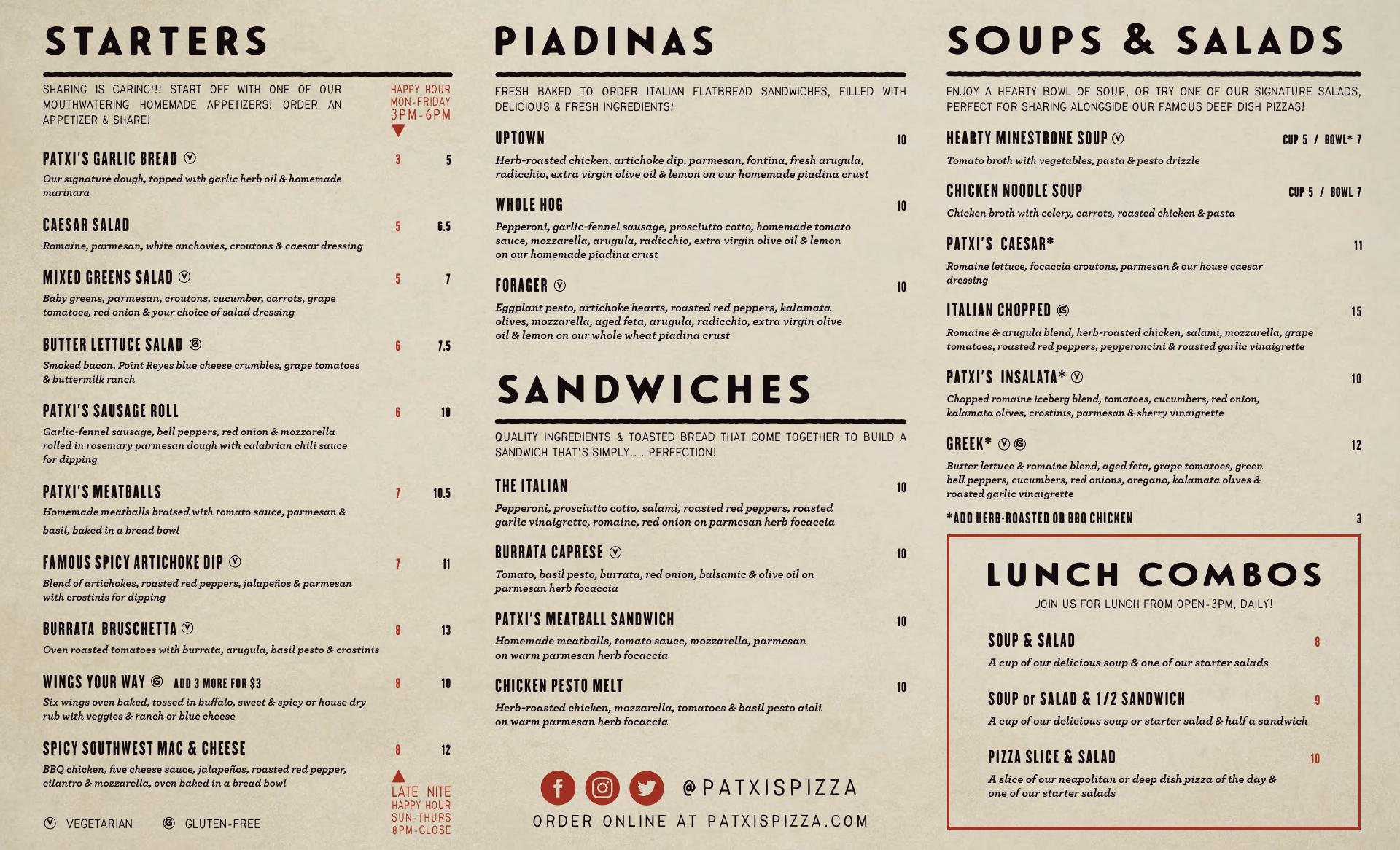 STARTERS

SHARING IS CARING!!! START OFF WITH ONE OF OUR MOUTHWATERING HOMEMADE APPETIZERS! ORDER AN APPETIZER & SHARE!

HAPPY HOUR MON-FRIDAY 3PM-6PM

PATXI'S GARLIC BREAD Ⓥ 3 5
Our signature dough, topped with garlic herb oil & homemade marinara

CAESAR SALAD 5 6.5
Romaine, parmesan, white anchovies, croutons & caesar dressing

MIXED GREENS SALAD Ⓥ 5 7
Baby greens, parmesan, croutons, cucumber, carrots, grape tomatoes, red onion & your choice of salad dressing

BUTTER LETTUCE SALAD Ⓖ 6 7.5
Smoked bacon, Point Reyes blue cheese crumbles, grape tomatoes & buttermilk ranch

PATXI'S SAUSAGE ROLL 6 10
Garlic-fennel sausage, bell peppers, red onion & mozzarella rolled in rosemary parmesan dough with calabrian chili sauce for dipping

PATXI'S MEATBALLS 7 10.5
Homemade meatballs braised with tomato sauce, parmesan & basil, baked in a bread bowl

FAMOUS SPICY ARTICHOKE DIP Ⓥ 7 11
Blend of artichokes, roasted red peppers, jalapeños & parmesan with crostinis for dipping

BURRATA BRUSCHETTA Ⓥ 8 13
Oven roasted tomatoes with burrata, arugula, basil pesto & crostinis

WINGS YOUR WAY Ⓖ ADD 3 MORE FOR $3 8 10
Six wings oven baked, tossed in buffalo, sweet & spicy or house dry rub with veggies & ranch or blue cheese

SPICY SOUTHWEST MAC & CHEESE 8 12
BBQ chicken, five cheese sauce, jalapeños, roasted red pepper, cilantro & mozzarella, oven baked in a bread bowl

LATE NITE HAPPY HOUR SUN-THURS 8PM-CLOSE

Ⓥ VEGETARIAN Ⓖ GLUTEN-FREE

PIADINAS

FRESH BAKED TO ORDER ITALIAN FLATBREAD SANDWICHES, FILLED WITH DELICIOUS & FRESH INGREDIENTS!

UPTOWN 10
Herb-roasted chicken, artichoke dip, parmesan, fontina, fresh arugula, radicchio, extra virgin olive oil & lemon on our homemade piadina crust

WHOLE HOG 10
Pepperoni, garlic-fennel sausage, prosciutto cotto, homemade tomato sauce, mozzarella, arugula, radicchio, extra virgin olive oil & lemon on our homemade piadina crust

FORAGER Ⓥ 10
Eggplant pesto, artichoke hearts, roasted red peppers, kalamata olives, mozzarella, aged feta, arugula, radicchio, extra virgin olive oil & lemon on our whole wheat piadina crust

SANDWICHES

QUALITY INGREDIENTS & TOASTED BREAD THAT COME TOGETHER TO BUILD A SANDWICH THAT'S SIMPLY.... PERFECTION!

THE ITALIAN 10
Pepperoni, prosciutto cotto, salami, roasted red peppers, roasted garlic vinaigrette, romaine, red onion on parmesan herb focaccia

BURRATA CAPRESE Ⓥ 10
Tomato, basil pesto, burrata, red onion, balsamic & olive oil on parmesan herb focaccia

PATXI'S MEATBALL SANDWICH 10
Homemade meatballs, tomato sauce, mozzarella, parmesan on warm parmesan herb focaccia

CHICKEN PESTO MELT 10
Herb-roasted chicken, mozzarella, tomatoes & basil pesto aioli on warm parmesan herb focaccia

@PATXISPIZZA
ORDER ONLINE AT PATXISPIZZA.COM

SOUPS & SALADS

ENJOY A HEARTY BOWL OF SOUP, OR TRY ONE OF OUR SIGNATURE SALADS, PERFECT FOR SHARING ALONGSIDE OUR FAMOUS DEEP DISH PIZZAS!

HEARTY MINESTRONE SOUP Ⓥ CUP 5 / BOWL* 7
Tomato broth with vegetables, pasta & pesto drizzle

CHICKEN NOODLE SOUP CUP 5 / BOWL 7
Chicken broth with celery, carrots, roasted chicken & pasta

PATXI'S CAESAR* 11
Romaine lettuce, focaccia croutons, parmesan & our house caesar dressing

ITALIAN CHOPPED Ⓖ 15
Romaine & arugula blend, herb-roasted chicken, salami, mozzarella, grape tomatoes, roasted red peppers, pepperoncini & roasted garlic vinaigrette

PATXI'S INSALATA* Ⓥ 10
Chopped romaine iceberg blend, tomatoes, cucumbers, red onion, kalamata olives, crostinis, parmesan & sherry vinaigrette

GREEK* Ⓥ Ⓖ 12
Butter lettuce & romaine blend, aged feta, grape tomatoes, green bell peppers, cucumbers, red onions, oregano, kalamata olives & roasted garlic vinaigrette

*ADD HERB-ROASTED OR BBQ CHICKEN 3

LUNCH COMBOS
JOIN US FOR LUNCH FROM OPEN-3PM, DAILY!

SOUP & SALAD 8
A cup of our delicious soup & one of our starter salads

SOUP or SALAD & 1/2 SANDWICH 9
A cup of our delicious soup or starter salad & half a sandwich

PIZZA SLICE & SALAD 10
A slice of our neapolitan or deep dish pizza of the day & one of our starter salads